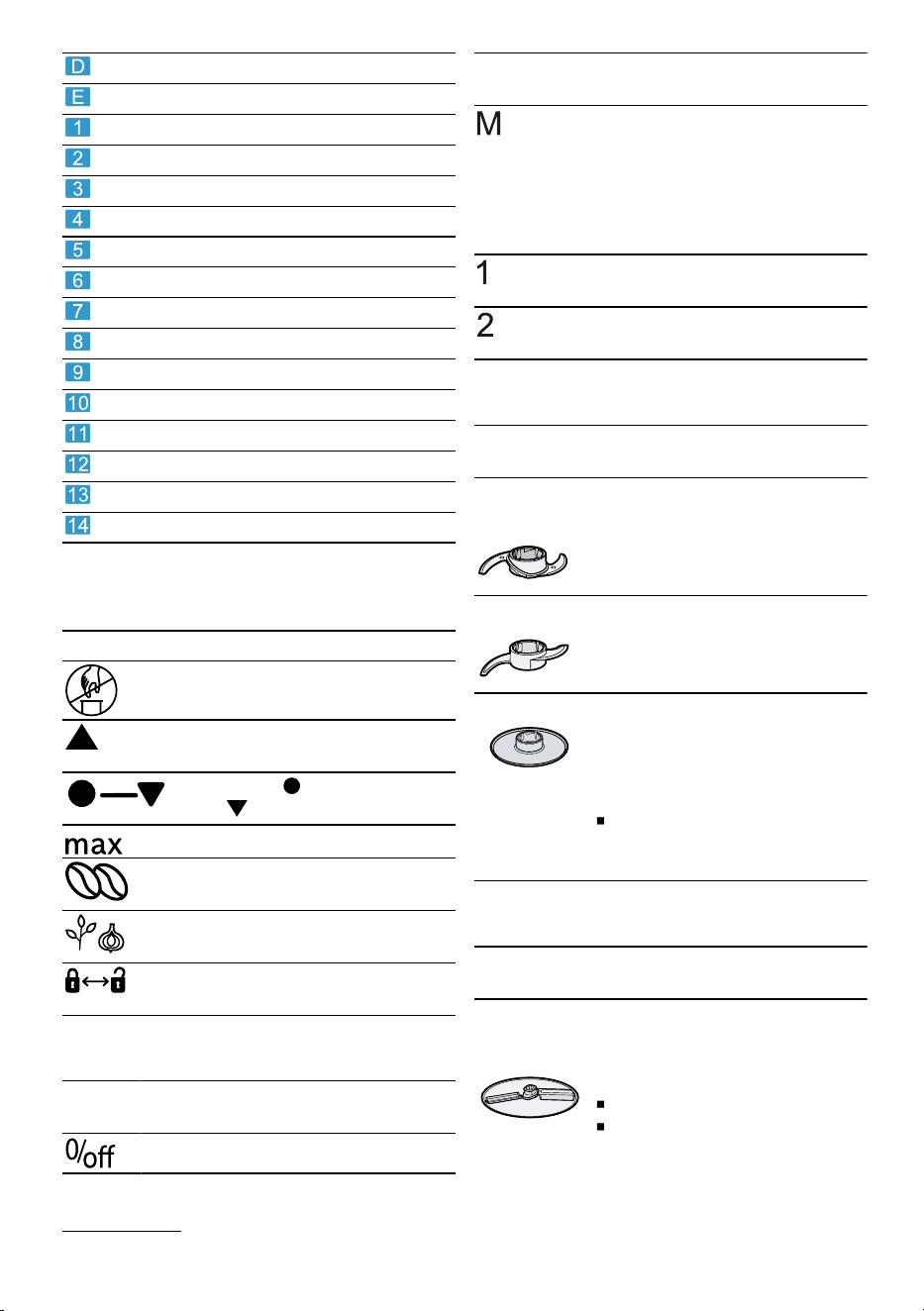 D
E
1
2
3
4
5
6
7
8
9
10
11
12
13
14

max

0/off

M

1

2